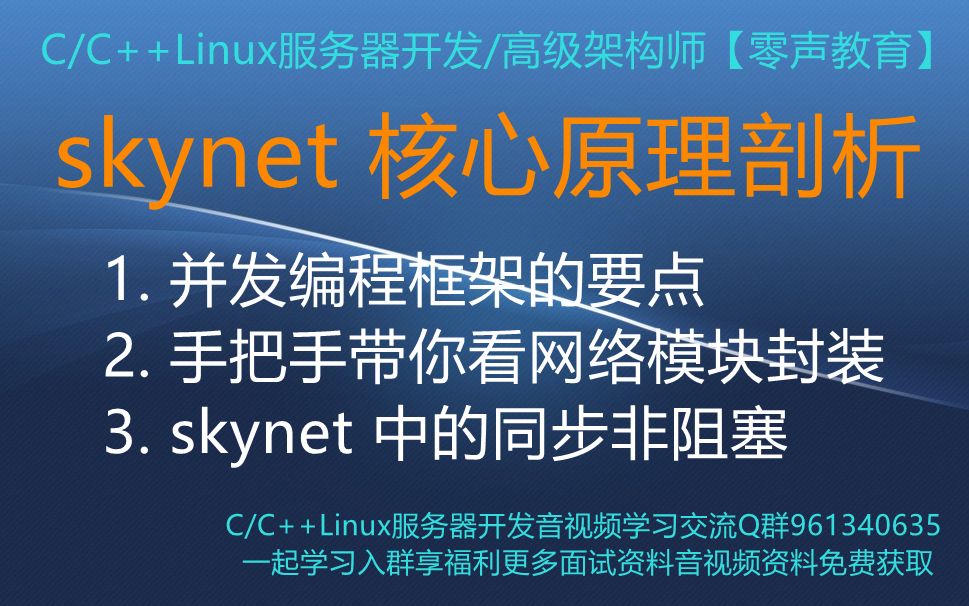 C/C++Linux服务器开发/高级架构师【零声教育】

skynet 核心原理剖析

1. 并发编程框架的要点
2. 手把手带你看网络模块封装
3. skynet 中的同步非阻塞

C/C++Linux服务器开发音视频学习交流Q群961340635
一起学习入群享福利更多面试资料音视频资料免费获取